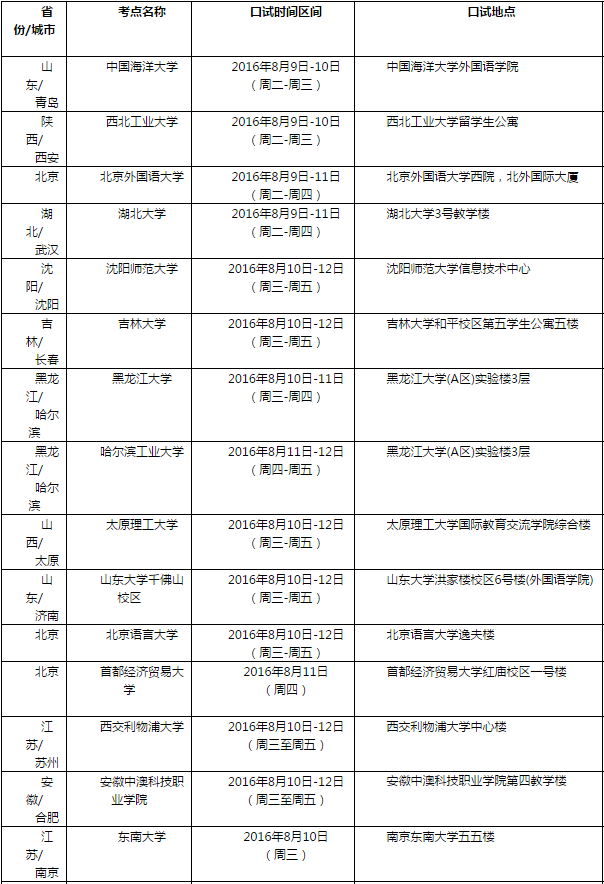 | 省份/城市 | 考点名称 | 口试时间区间 | 口试地点 |
|---|---|---|---|
| 山东/青岛 | 中国海洋大学 | 2016年8月9日-10日（周二-周三） | 中国海洋大学外国语学院 |
| 陕西/西安 | 西北工业大学 | 2016年8月9日-10日（周二-周三） | 西北工业大学留学生公寓 |
| 北京 | 北京外国语大学 | 2016年8月9日-11日（周二-周四） | 北京外国语大学西院，北外国际大厦 |
| 湖北/武汉 | 湖北大学 | 2016年8月9日-11日（周二-周四） | 湖北大学3号教学楼 |
| 沈阳/沈阳 | 沈阳师范大学 | 2016年8月10日-12日（周三-周五） | 沈阳师范大学信息技术中心 |
| 吉林/长春 | 吉林大学 | 2016年8月10日-12日（周三-周五） | 吉林大学和平校区第五学生公寓五楼 |
| 黑龙江/哈尔滨 | 黑龙江大学 | 2016年8月10日-11日（周三-周四） | 黑龙江大学(A区)实验楼3层 |
| 黑龙江/哈尔滨 | 哈尔滨工业大学 | 2016年8月11日-12日（周四-周五） | 黑龙江大学(A区)实验楼3层 |
| 山西/太原 | 太原理工大学 | 2016年8月10日-12日（周三-周五） | 太原理工大学国际教育交流学院综合楼 |
| 山东/济南 | 山东大学千佛山校区 | 2016年8月10日-12日（周三-周五） | 山东大学洪家楼校区6号楼(外国语学院) |
| 北京 | 北京语言大学 | 2016年8月10日-12日（周三-周五） | 北京语言大学逸夫楼 |
| 北京 | 首都经济贸易大学 | 2016年8月11日（周四） | 首都经济贸易大学红庙校区一号楼 |
| 江苏/苏州 | 西交利物浦大学 | 2016年8月10日-12日（周三至周五） | 西交利物浦大学中心楼 |
| 安徽/合肥 | 安徽中澳科技职业学院 | 2016年8月10日-12日（周三至周五） | 安徽中澳科技职业学院第四教学楼 |
| 江苏/南京 | 东南大学 | 2016年8月10日（周三） | 南京东南大学五五楼 |